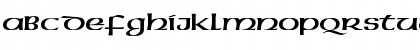 abcdefghijklmnopqrstu